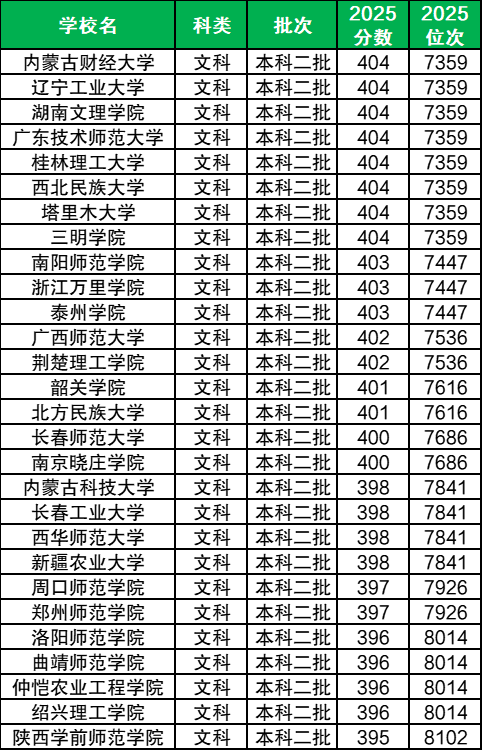 | 学校名 | 科类 | 批次 | 2025分数 | 2025位次 |
|---|---|---|---|---|
| 内蒙古财经大学 | 文科 | 本科二批 | 404 | 7359 |
| 辽宁工业大学 | 文科 | 本科二批 | 404 | 7359 |
| 湖南文理学院 | 文科 | 本科二批 | 404 | 7359 |
| 广东技术师范大学 | 文科 | 本科二批 | 404 | 7359 |
| 桂林理工大学 | 文科 | 本科二批 | 404 | 7359 |
| 西北民族大学 | 文科 | 本科二批 | 404 | 7359 |
| 塔里木大学 | 文科 | 本科二批 | 404 | 7359 |
| 三明学院 | 文科 | 本科二批 | 404 | 7359 |
| 南阳师范学院 | 文科 | 本科二批 | 403 | 7447 |
| 浙江万里学院 | 文科 | 本科二批 | 403 | 7447 |
| 泰州学院 | 文科 | 本科二批 | 403 | 7447 |
| 广西师范大学 | 文科 | 本科二批 | 402 | 7536 |
| 荆楚理工学院 | 文科 | 本科二批 | 402 | 7536 |
| 韶关学院 | 文科 | 本科二批 | 401 | 7616 |
| 北方民族大学 | 文科 | 本科二批 | 401 | 7616 |
| 长春师范大学 | 文科 | 本科二批 | 400 | 7686 |
| 南京晓庄学院 | 文科 | 本科二批 | 400 | 7686 |
| 内蒙古科技大学 | 文科 | 本科二批 | 398 | 7841 |
| 长春工业大学 | 文科 | 本科二批 | 398 | 7841 |
| 西华师范大学 | 文科 | 本科二批 | 398 | 7841 |
| 新疆农业大学 | 文科 | 本科二批 | 398 | 7841 |
| 周口师范学院 | 文科 | 本科二批 | 397 | 7926 |
| 郑州师范学院 | 文科 | 本科二批 | 397 | 7926 |
| 洛阳师范学院 | 文科 | 本科二批 | 396 | 8014 |
| 曲靖师范学院 | 文科 | 本科二批 | 396 | 8014 |
| 仲恺农业工程学院 | 文科 | 本科二批 | 396 | 8014 |
| 绍兴理工学院 | 文科 | 本科二批 | 396 | 8014 |
| 陕西学前师范学院 | 文科 | 本科二批 | 395 | 8102 |